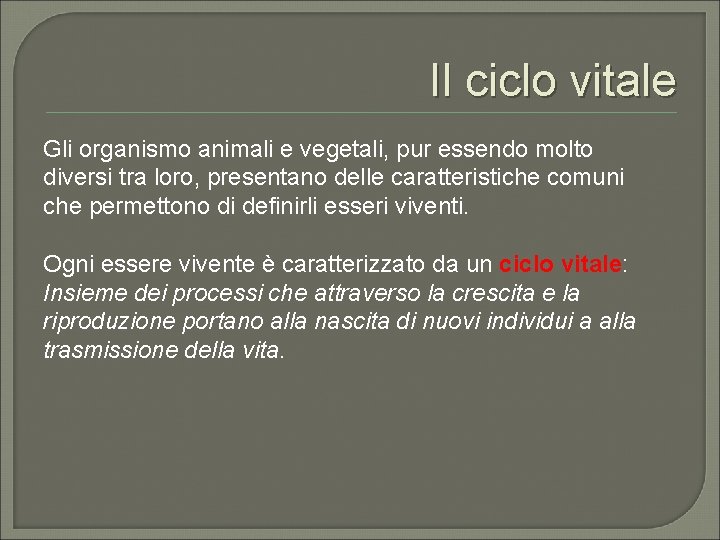 Il ciclo vitale

Gli organismo animali e vegetali, pur essendo molto diversi tra loro, presentano delle caratteristiche comuni che permettono di definirli esseri viventi.

Ogni essere vivente è caratterizzato da un ciclo vitale: Insieme dei processi che attraverso la crescita e la riproduzione portano alla nascita di nuovi individui a alla trasmissione della vita.